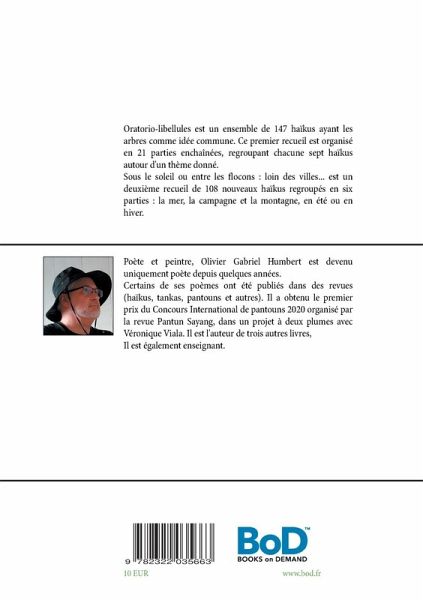 Oratorio-libellules est un ensemble de 147 haïkus ayant les arbres comme idée commune. Ce premier recueil est organisé en 21 parties enchaînées, regroupant chacune sept haïkus autour d'un thème donné.
Sous le soleil ou entre les flocons : loin des villes... est un deuxième recueil de 108 nouveaux haïkus regroupés en six parties : la mer, la campagne et la montagne, en été ou en hiver.

Poète et peintre, Olivier Gabriel Humbert est devenu uniquement poète depuis quelques années.
Certains de ses poèmes ont été publiés dans des revues (haïkus, tankas, pantouns et autres). Il a obtenu le premier prix du Concours International de pantouns 2020 organisé par la revue Pantun Sayang, dans un projet à deux plumes avec Véronique Viala. Il est l'auteur de trois autres livres,
Il est également enseignant.

9 782322 035663
10 EUR

BoD™
BOOKS on DEMAND
www.bod.fr